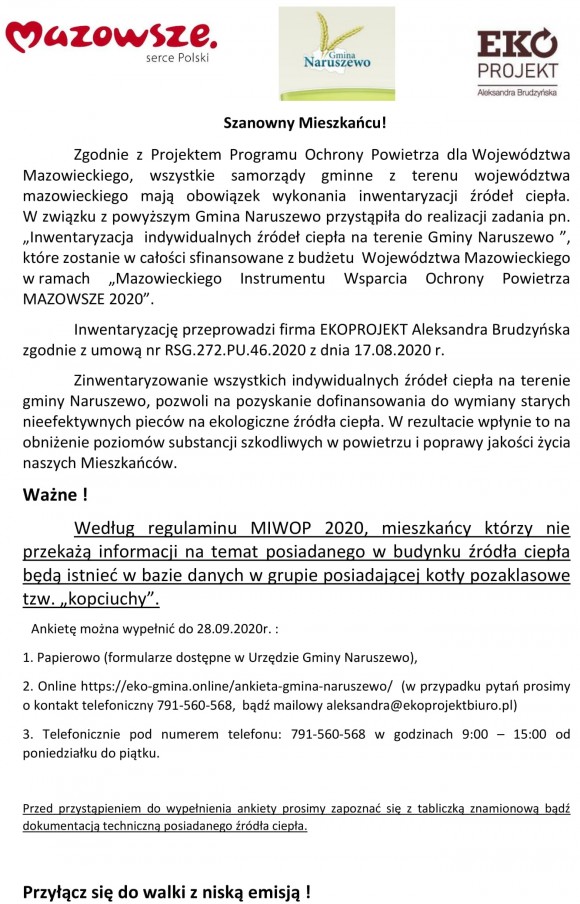 Mazowsze.
serce Polski

Gmina Naruszewo

EKO PROJEKT
Aleksandra Brudzyńska

Szanowny Mieszkańcu!

Zgodnie z Projektem Programu Ochrony Powietrza dla Województwa Mazowieckiego, wszystkie samorządy gminne z terenu województwa mazowieckiego mają obowiązek wykonania inwentaryzacji źródeł ciepła. W związku z powyższym Gmina Naruszewo przystąpiła do realizacji zadania pn. „Inwentaryzacja indywidualnych źródeł ciepła na terenie Gminy Naruszewo ”, które zostanie w całości sfinansowane z budżetu Województwa Mazowieckiego w ramach „Mazowieckiego Instrumentu Wsparcia Ochrony Powietrza MAZOWSZE 2020”.

Inwentaryzację przeprowadzi firma EKOPROJEKT Aleksandra Brudzyńska zgodnie z umową nr RSG.272.PU.46.2020 z dnia 17.08.2020 r.

Zinwentaryzowanie wszystkich indywidualnych źródeł ciepła na terenie gminy Naruszewo, pozwoli na pozyskanie dofinansowania do wymiany starych nieefektywnych pieców na ekologiczne źródła ciepła. W rezultacie wpłynie to na obniżenie poziomów substancji szkodliwych w powietrzu i poprawy jakości życia naszych Mieszkańców.

Ważne !

Według regulaminu MIWOP 2020, mieszkańcy którzy nie przekażą informacji na temat posiadanego w budynku źródła ciepła będą istnieć w bazie danych w grupie posiadającej kotły pozaklasowe tzw. „kopciuchy”.

Ankietę można wypełnić do 28.09.2020r. :

1. Papierowo (formularze dostępne w Urzędzie Gminy Naruszewo),

2. Online https://eko-gmina.online/ankieta-gmina-naruszewo/ (w przypadku pytań prosimy o kontakt telefoniczny 791-560-568, bądź mailowy aleksandra@ekoprojektbiuro.pl)

3. Telefonicznie pod numerem telefonu: 791-560-568 w godzinach 9:00 – 15:00 od poniedziałku do piątku.

Przed przystąpieniem do wypełnienia ankiety prosimy zapoznać się z tabliczką znamionową bądź dokumentacją techniczną posiadanego źródła ciepła.

Przyłącz się do walki z niską emisją !